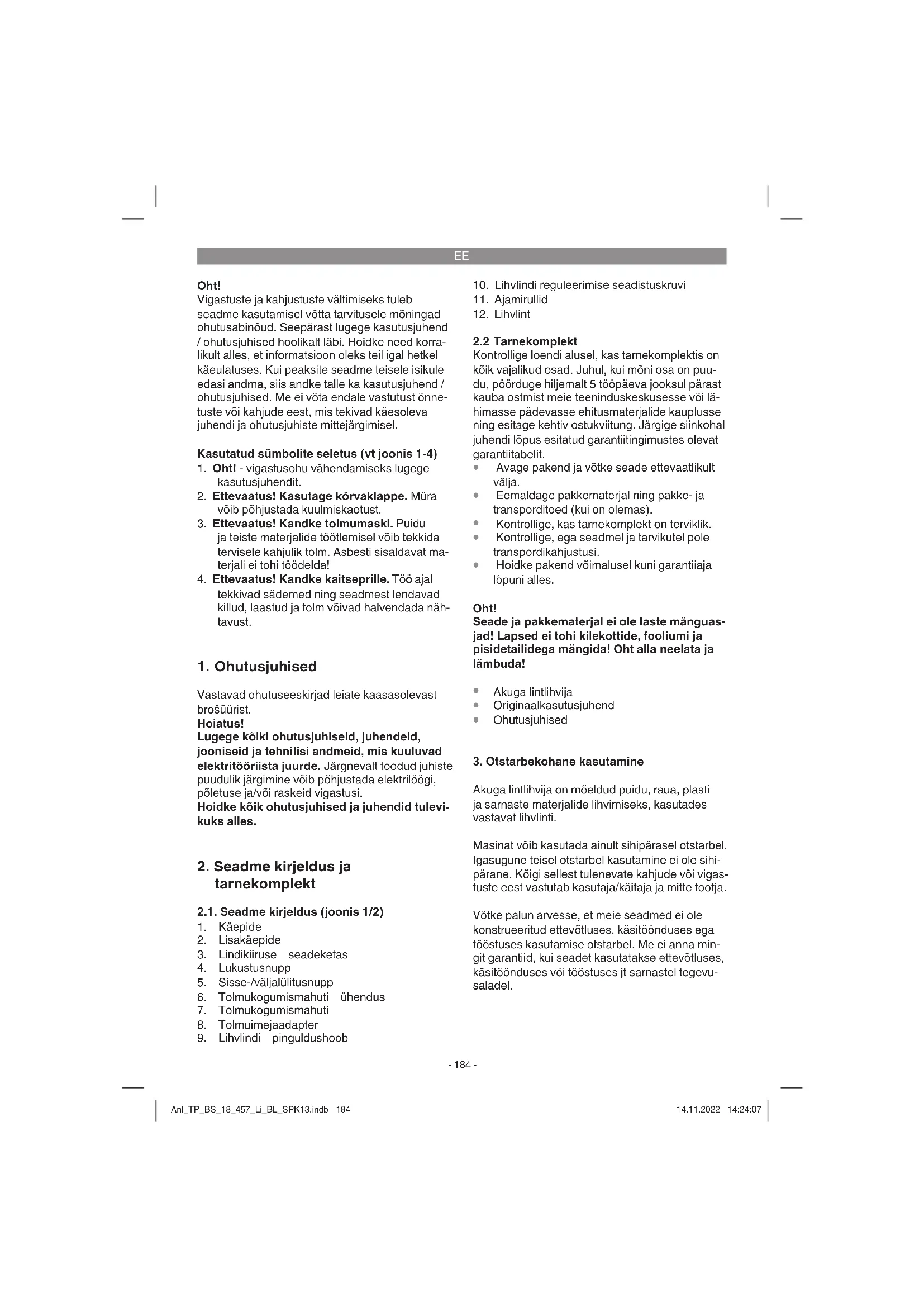 EE

Oht!
Vigastuste ja kahjustuste vältimiseks tuleb seadme kasutamisel võtta tarvitusele mõningad ohutusabinõud. Seepärast lugege kasutusjuhend / ohutusjuhised hoolikalt läbi. Hoidke need korralikult alles, et informatsioon oleks teil igal hetkel käeulatuses. Kui peaksite seadme teisele isikule edasi andma, siis andke talle ka kasutusjuhend / ohutusjuhised. Me ei võta endale vastutust õnnetuste või kahjude eest, mis tekivad käesoleva juhendi ja ohutusjuhiste mittejärgimisel.

Kasutatud sümbolite seletus (vt joonis 1-4)
1. Oht! - vigastusohu vähendamiseks lugege kasutusjuhendit.
2. Ettevaatus! Kasutage kõrvaklappe. Müra võib põhjustada kuulmiskaotust.
3. Ettevaatus! Kandke tolmumaski. Puidu ja teiste materjalide töötlemisel võib tekkida tervisele kahjulik tolm. Asbesti sisaldavat materjali ei tohi töödelda!
4. Ettevaatus! Kandke kaitseprille. Töö ajal tekkivad sädemed ning seadmest lendavad killud, laastud ja tolm võivad halvendada nähtavust.

1. Ohutusjuhised

Vastavad ohutuseeskirjad leiate kaasasolevast brošüürist.
Hoiatus!
Lugege kõiki ohutusjuhiseid, juhendeid, jooniseid ja tehnilisi andmeid, mis kuuluvad elektritööriista juurde. Järgnevalt toodud juhiste puudulik järgimine võib põhjustada elektrilöögi, põletuse ja/või raskeid vigastusi.
Hoidke kõik ohutusjuhised ja juhendid tulevikuks alles.

2. Seadme kirjeldus ja tarnekomplekt

2.1. Seadme kirjeldus (joonis 1/2)
1. Käepide
2. Lisakäepide
3. Lindikiiruse seadeketas
4. Lukustusnupp
5. Sisse-/väljalülitusnupp
6. Tolmukogumismahuti ühendus
7. Tolmukogumismahuti
8. Tolmuimejaadapter
9. Lihvlindi pinguldushoob
10. Lihvlindi reguleerimise seadistuskruvi
11. Ajamirullid
12. Lihvlint

2.2 Tarnekomplekt
Kontrollige loendi alusel, kas tarnekomplektis on kõik vajalikud osad. Juhul, kui mõni osa on puudu, pöörduge hiljemalt 5 tööpäeva jooksul pärast kauba ostmist meie teeninduskeskusesse või lähimasse pädevasse ehitusmaterjalide kauplusse ning esitage kehtiv ostukviitung. Järgige siinkohal juhendi lõpus esitatud garantiitingimustes olevat garantiitabelit.
• Avage pakend ja võtke seade ettevaatlikult välja.
• Eemaldage pakkematerjal ning pakke- ja transporditoed (kui on olemas).
• Kontrollige, kas tarnekomplekt on terviklik.
• Kontrollige, ega seadmel ja tarvikutel pole transpordikahjustusi.
• Hoidke pakend võimalusel kuni garantiiaja lõpuni alles.

Oht!
Seade ja pakkematerjal ei ole laste mänguasjad! Lapsed ei tohi kilekottide, fooliumi ja pisidetailidega mängida! Oht alla neelata ja lämbuda!

• Akuga lintlihvija
• Originaalkasutusjuhend
• Ohutusjuhised

3. Otstarbekohane kasutamine

Akuga lintlihvija on mõeldud puidu, raua, plasti ja sarnaste materjalide lihvimiseks, kasutades vastavat lihvlinti.

Masinat võib kasutada ainult sihipärasel otstarbel. Igasugune teisel otstarbel kasutamine ei ole sihipärane. Kõigi sellest tulenevate kahjude või vigastuste eest vastutab kasutaja/käitaja ja mitte tootja.

Võtke palun arvesse, et meie seadmed ei ole konstrueeritud ettevõtluses, käsitöönduses ega tööstuses kasutamise otstarbel. Me ei anna mingit garantiid, kui seadet kasutatakse ettevõtluses, käsitöönduses või tööstuses jt sarnastel tegevusaladel.

- 184 -

Anl_TP_BS_18_457_Li_BL_SPK13.indb 184 14.11.2022 14:24:07